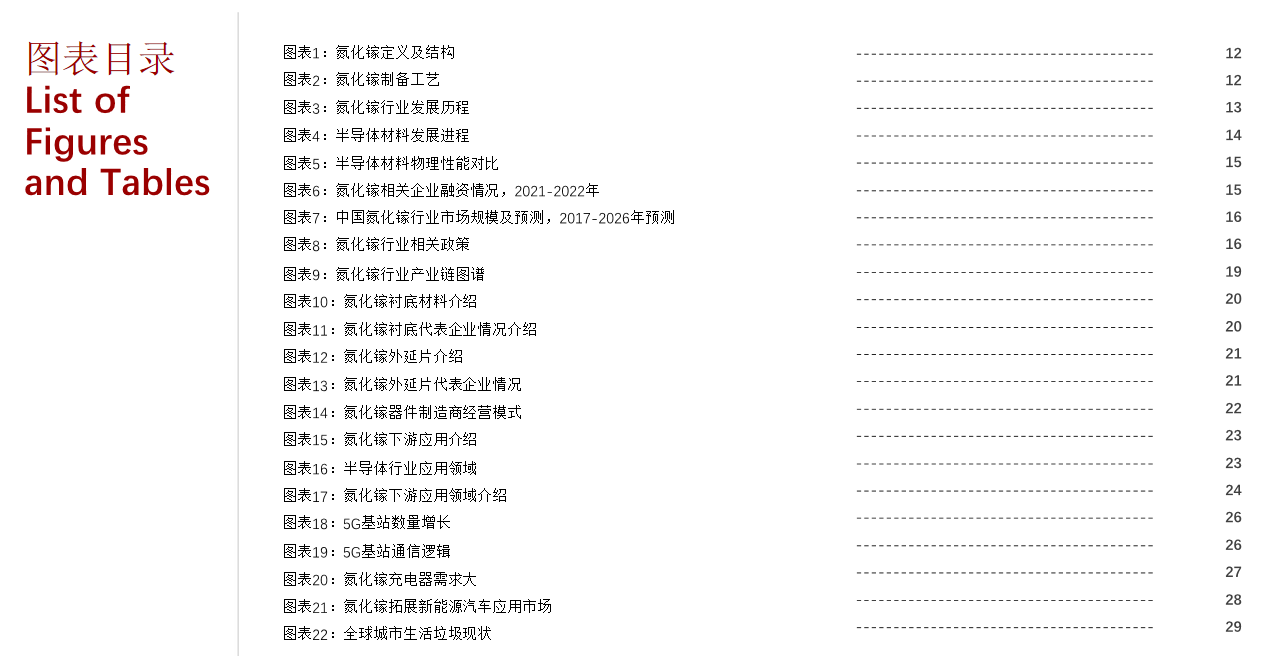 图表目录
List of Figures and Tables

图表1：氮化镓定义及结构 ---------------------------------------- 12
图表2：氮化镓制备工艺 ---------------------------------------- 12
图表3：氮化镓行业发展历程 ---------------------------------------- 13
图表4：半导体材料发展进程 ---------------------------------------- 14
图表5：半导体材料物理性能对比 ---------------------------------------- 15
图表6：氮化镓相关企业融资情况，2021-2022年 ---------------------------------------- 15
图表7：中国氮化镓行业市场规模及预测，2017-2026年预测 ---------------------------------------- 16
图表8：氮化镓行业相关政策 ---------------------------------------- 16
图表9：氮化镓行业产业链图谱 ---------------------------------------- 19
图表10：氮化镓衬底材料介绍 ---------------------------------------- 20
图表11：氮化镓衬底代表企业情况介绍 ---------------------------------------- 20
图表12：氮化镓外延片介绍 ---------------------------------------- 21
图表13：氮化镓外延片代表企业情况 ---------------------------------------- 21
图表14：氮化镓器件制造商经营模式 ---------------------------------------- 22
图表15：氮化镓下游应用介绍 ---------------------------------------- 23
图表16：半导体行业应用领域 ---------------------------------------- 23
图表17：氮化镓下游应用领域介绍 ---------------------------------------- 24
图表18：5G基站数量增长 ---------------------------------------- 26
图表19：5G基站通信逻辑 ---------------------------------------- 26
图表20：氮化镓充电器需求大 ---------------------------------------- 27
图表21：氮化镓拓展新能源汽车应用市场 ---------------------------------------- 28
图表22：全球城市生活垃圾现状 ---------------------------------------- 29